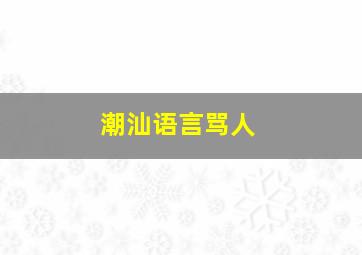 潮汕语言骂人